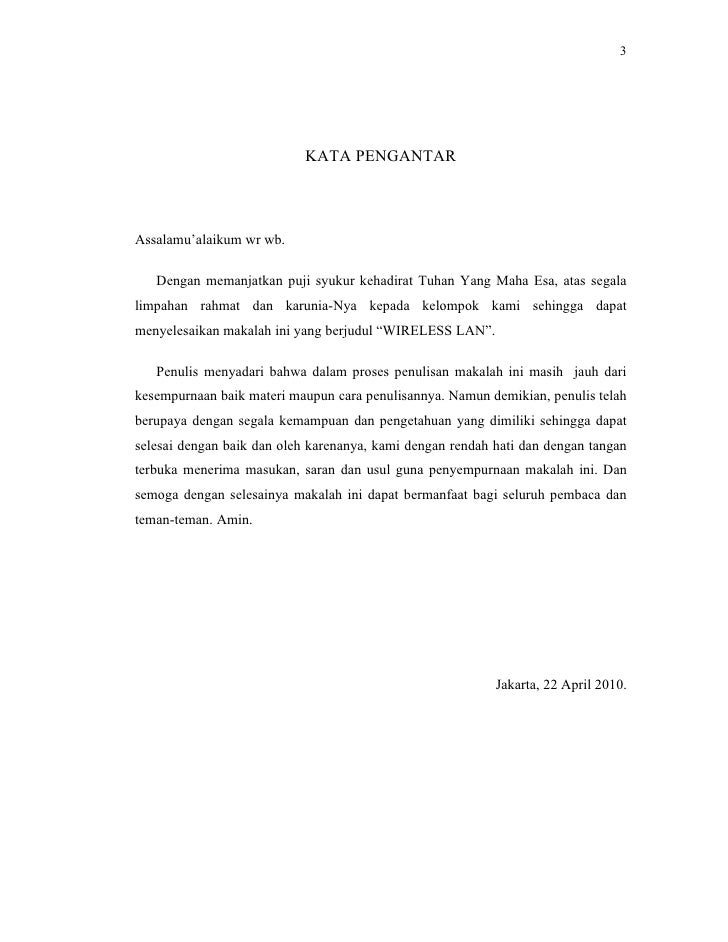 3

KATA PENGANTAR

Assalamu’alaikum wr wb.

Dengan memanjatkan puji syukur kehadirat Tuhan Yang Maha Esa, atas segala limpahan rahmat dan karunia-Nya kepada kelompok kami sehingga dapat menyelesaikan makalah ini yang berjudul “WIRELESS LAN”.

Penulis menyadari bahwa dalam proses penulisan makalah ini masih jauh dari kesempurnaan baik materi maupun cara penulisannya. Namun demikian, penulis telah berupaya dengan segala kemampuan dan pengetahuan yang dimiliki sehingga dapat selesai dengan baik dan oleh karenanya, kami dengan rendah hati dan dengan tangan terbuka menerima masukan, saran dan usul guna penyempurnaan makalah ini. Dan semoga dengan selesainya makalah ini dapat bermanfaat bagi seluruh pembaca dan teman-teman. Amin.

Jakarta, 22 April 2010.